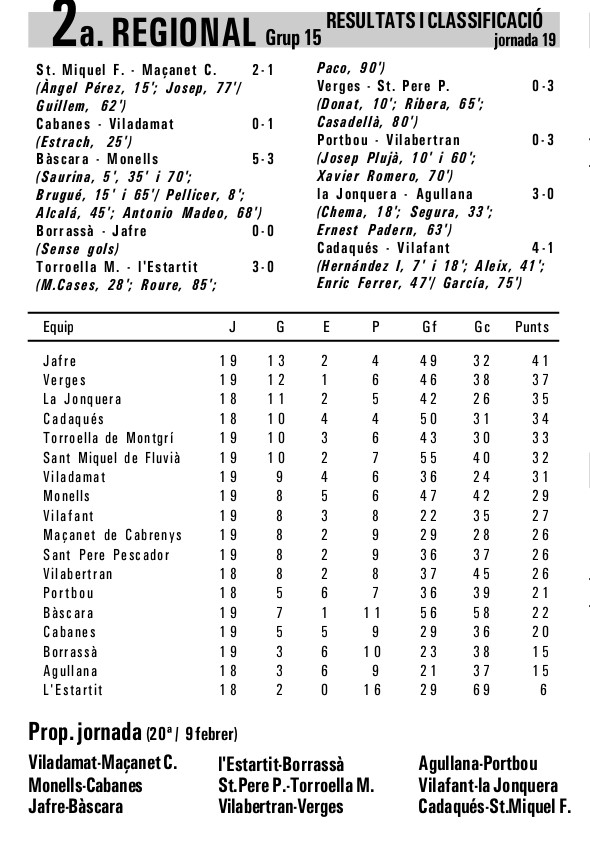 2a. REGIONAL Grup 15 RESULTATS I CLASSIFICACIÓ jornada 19

St. Miquel F. - Maçanet C. 2-1
(Àngel Pérez, 15'; Josep, 77'/ Guillem, 62')
Cabanes - Viladamat 0-1
(Estrach, 25')
Bàscara - Monells 5-3
(Saurina, 5', 35' i 70'; Brugué, 15' i 65'/ Pellicer, 8'; Alcalá, 45'; Antonio Madeo, 68')
Borrassà - Jafre 0-0
(Sense gols)
Torroella M. - l'Estartit 3-0
(M.Cases, 28'; Roure, 85'; Paco, 90')
Verges - St. Pere P. 0-3
(Donat, 10'; Ribera, 65'; Casadellà, 80')
Portbou - Vilabertran 0-3
(Josep Plujà, 10' i 60'; Xavier Romero, 70')
la Jonquera - Agullana 3-0
(Chema, 18'; Segura, 33'; Ernest Padern, 63')
Cadaqués - Vilafant 4-1
(Hernández I, 7' i 18'; Aleix, 41'; Enric Ferrer, 47'/ García, 75')

| Equip | J | G | E | P | Gf | Gc | Punts |
|---|---|---|---|---|---|---|---|
| Jafre | 19 | 13 | 2 | 4 | 49 | 32 | 41 |
| Verges | 19 | 12 | 1 | 6 | 46 | 38 | 37 |
| La Jonquera | 18 | 11 | 2 | 5 | 42 | 26 | 35 |
| Cadaqués | 18 | 10 | 4 | 4 | 50 | 31 | 34 |
| Torroella de Montgrí | 19 | 10 | 3 | 6 | 43 | 30 | 33 |
| Sant Miquel de Fluvià | 19 | 10 | 2 | 7 | 55 | 40 | 32 |
| Viladamat | 19 | 9 | 4 | 6 | 36 | 24 | 31 |
| Monells | 19 | 8 | 5 | 6 | 47 | 42 | 29 |
| Vilafant | 19 | 8 | 3 | 8 | 22 | 35 | 27 |
| Maçanet de Cabrenys | 19 | 8 | 2 | 9 | 29 | 28 | 26 |
| Sant Pere Pescador | 19 | 8 | 2 | 9 | 36 | 37 | 26 |
| Vilabertran | 18 | 8 | 2 | 8 | 37 | 45 | 26 |
| Portbou | 18 | 5 | 6 | 7 | 36 | 39 | 21 |
| Bàscara | 19 | 7 | 1 | 11 | 56 | 58 | 22 |
| Cabanes | 19 | 5 | 5 | 9 | 29 | 36 | 20 |
| Borrassà | 19 | 3 | 6 | 10 | 23 | 38 | 15 |
| Agullana | 18 | 3 | 6 | 9 | 21 | 37 | 15 |
| L'Estartit | 18 | 2 | 0 | 16 | 29 | 69 | 6 |

Prop. jornada (20a / 9 febrer)

Viladamat-Maçanet C.
Monells-Cabanes
Jafre-Bàscara
l'Estartit-Borrassà
St.Pere P.-Torroella M.
Vilabertran-Verges
Agullana-Portbou
Vilafant-la Jonquera
Cadaqués-St.Miquel F.